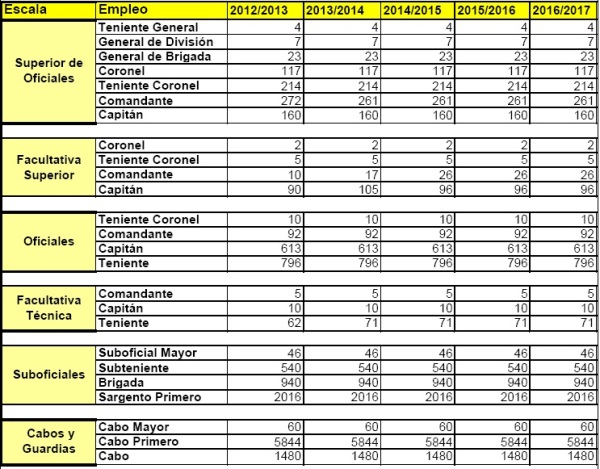 | Escala | Empleo | 2012/2013 | 2013/2014 | 2014/2015 | 2015/2016 | 2016/2017 |
|---|---|---|---|---|---|---|
| Superior de Oficiales | Teniente General | 4 | 4 | 4 | 4 | 4 |
| | General de División | 7 | 7 | 7 | 7 | 7 |
| | General de Brigada | 23 | 23 | 23 | 23 | 23 |
| | Coronel | 117 | 117 | 117 | 117 | 117 |
| | Teniente Coronel | 214 | 214 | 214 | 214 | 214 |
| | Comandante | 272 | 261 | 261 | 261 | 261 |
| | Capitán | 160 | 160 | 160 | 160 | 160 |
| Facultativa Superior | Coronel | 2 | 2 | 2 | 2 | 2 |
| | Teniente Coronel | 5 | 5 | 5 | 5 | 5 |
| | Comandante | 10 | 17 | 26 | 26 | 26 |
| | Capitán | 90 | 105 | 96 | 96 | 96 |
| Oficiales | Teniente Coronel | 10 | 10 | 10 | 10 | 10 |
| | Comandante | 92 | 92 | 92 | 92 | 92 |
| | Capitán | 613 | 613 | 613 | 613 | 613 |
| | Teniente | 796 | 796 | 796 | 796 | 796 |
| Facultativa Técnica | Comandante | 5 | 5 | 5 | 5 | 5 |
| | Capitán | 10 | 10 | 10 | 10 | 10 |
| | Teniente | 62 | 71 | 71 | 71 | 71 |
| Suboficiales | Suboficial Mayor | 46 | 46 | 46 | 46 | 46 |
| | Subteniente | 540 | 540 | 540 | 540 | 540 |
| | Brigada | 940 | 940 | 940 | 940 | 940 |
| | Sargento Primero | 2016 | 2016 | 2016 | 2016 | 2016 |
| Cabos y Guardias | Cabo Mayor | 60 | 60 | 60 | 60 | 60 |
| | Cabo Primero | 5844 | 5844 | 5844 | 5844 | 5844 |
| | Cabo | 1480 | 1480 | 1480 | 1480 | 1480 |